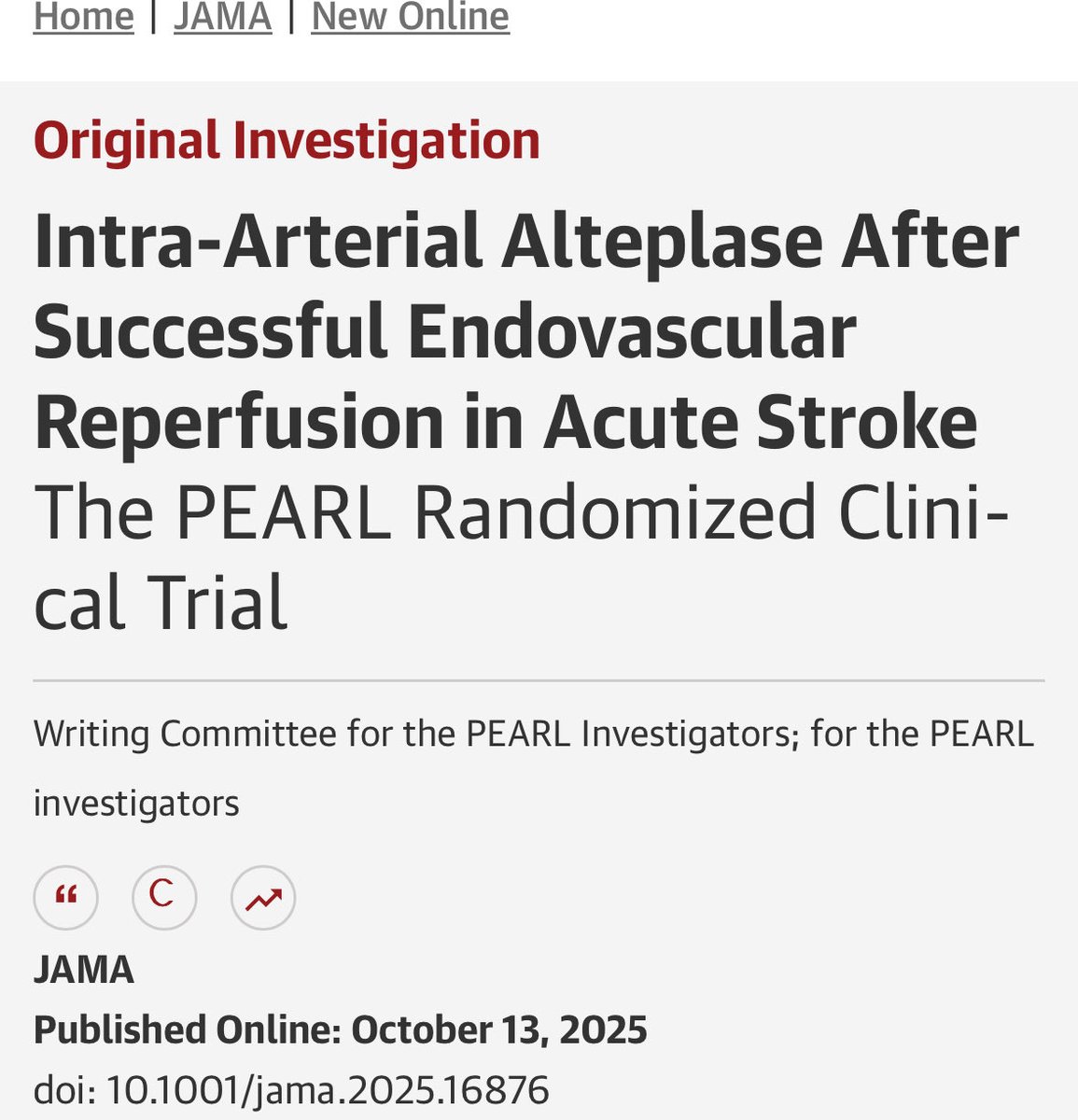 Home | JAMA | New Online

Original Investigation

Intra-Arterial Alteplase After Successful Endovascular Reperfusion in Acute Stroke
The PEARL Randomized Clinical Trial

Writing Committee for the PEARL Investigators; for the PEARL investigators

“ C

JAMA
Published Online: October 13, 2025
doi: 10.1001/jama.2025.16876